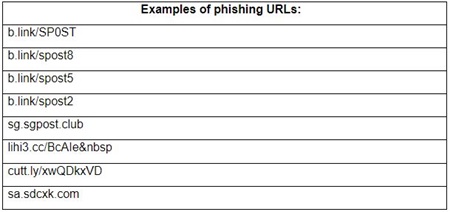 | Examples of phishing URLs: |
|---|
| b.link/SP0ST |
| b.link/spost8 |
| b.link/spost5 |
| b.link/spost2 |
| sg.sgpost.club |
| lihi3.cc/BcAIe&nbsp |
| cutt.ly/xwQDkxVD |
| sa.sdcxk.com |